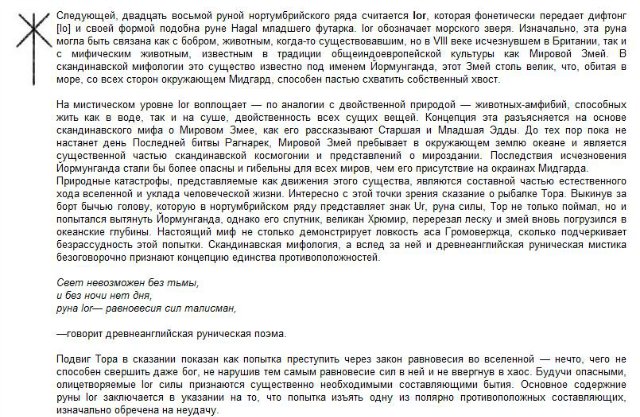 Следующей, двадцать восьмой руной нортумбрийского ряда считается Ior, которая фонетически передает дифтонг [Io] и своей формой подобна руне Hagal младшего футарка. Ior обозначает морского зверя. Изначально, эта руна могла быть связана как с бобром, животным, когда-то существовавшим, но в VIII веке исчезнувшем в Британии, так и с мифическим животным, известным в традиции общеиндоевропейской культуры как Мировой Змей. В скандинавской мифологии это существо известно под именем Йормунганда, этот Змей столь велик, что, обитая в море, со всех сторон окружающем Мидгард, способен пастью схватить собственный хвост.

На мистическом уровне Ior воплощает — по аналогии с двойственной природой — животных-амфибий, способных жить как в воде, так и на суше, двойственность всех сущих вещей. Концепция эта разъясняется на основе скандинавского мифа о Мировом Змее, как его рассказывают Старшая и Младшая Эдды. До тех пор пока не настанет день Последней битвы Рагнарек, Мировой Змей пребывает в окружающем землю океане и является существенной частью скандинавской космогонии и представлений о мироздании. Последствия исчезновения Йормунганда стали бы более опасны и гибельны для всех миров, чем его присутствие на окраинах Мидгарда. Природные катастрофы, представляемые как движения этого существа, являются составной частью естественного хода вселенной и уклада человеческой жизни. Интересно с этой точки зрения сказание о рыбалке Тора. Выкинув за борт бычью голову, которую в нортумбрийском ряду представляет знак Ur, руна силы, Тор не только поймал, но и попытался вытянуть Йормунганда, однако его спутник, великан Хрюмир, перерезал леску и змей вновь погрузился в океанские глубины. Настоящий миф не столько демонстрирует ловкость аса Громовержца, сколько подчеркивает безрассудность этой попытки. Скандинавская мифология, а вслед за ней и древнеанглийская руническая мистика безоговорочно признают концепцию единства противоположностей.

Свет невозможен без тьмы,
и без ночи нет дня,
руна Ior— равновесия сил талисман,

—говорит древнеанглийская руническая поэма.

Подвиг Тора в сказании показан как попытка преступить через закон равновесия во вселенной — нечто, чего не способен свершить даже бог, не нарушив тем самым равновесие сил в ней и не ввергнув в хаос. Будучи опасными, олицетворяемые Ior силы признаются существенно необходимыми составляющими бытия. Основное содержание руны Ior заключается в указании на то, что попытка изъять одну из полярно противоположных составляющих, изначально обречена на неудачу.